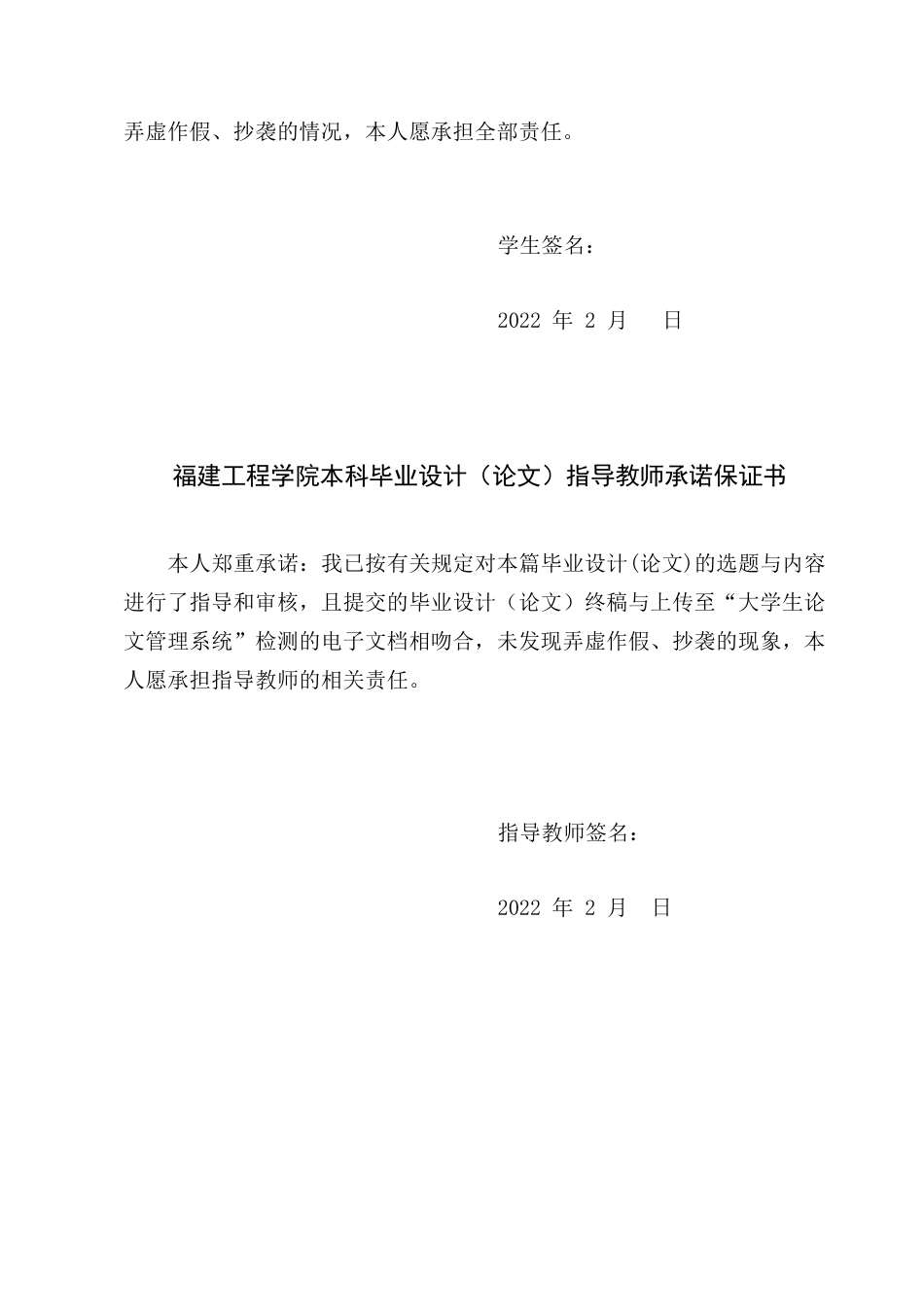 弄虚作假、抄袭的情况，本人愿承担全部责任。

学生签名：

2022 年 2 月 日

福建工程学院本科毕业设计（论文）指导教师承诺保证书

本人郑重承诺：我已按有关规定对本篇毕业设计(论文)的选题与内容进行了指导和审核，且提交的毕业设计（论文）终稿与上传至“大学生论文管理系统”检测的电子文档相吻合，未发现弄虚作假、抄袭的现象，本人愿承担指导教师的相关责任。

指导教师签名：

2022 年 2 月 日